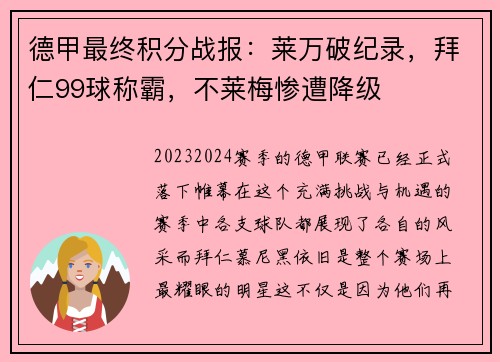 德甲最终积分战报：莱万破纪录，拜仁99球称霸，不莱梅惨遭降级

20232024赛季的德甲联赛已经正式落下帷幕在这个充满挑战与机遇的赛季中各支球队都展现了各自的风采而拜仁慕尼黑依旧是整个赛场上最耀眼的明星这不仅是因为他们再